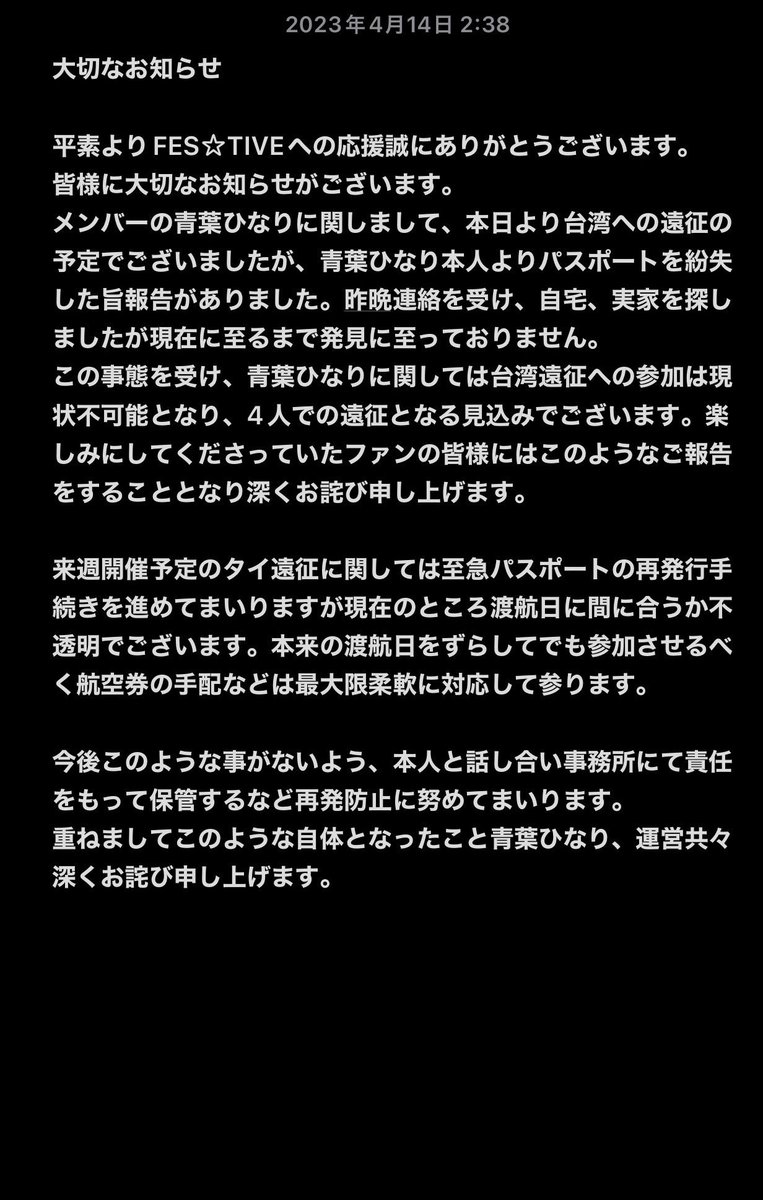 2023年4月14日 2:38

大切なお知らせ

平素よりFES☆TIVEへの応援誠にありがとうございます。
皆様に大切なお知らせがございます。
メンバーの青葉ひなりに関しまして、本日より台湾への遠征の予定でございましたが、青葉ひなり本人よりパスポートを紛失した旨報告がありました。昨晩連絡を受け、自宅、実家を探しましたが現在に至るまで発見に至っておりません。
この事態を受け、青葉ひなりに関しては台湾遠征への参加は現状不可能となり、４人での遠征となる見込みでございます。楽しみにしてくださっていたファンの皆様にはこのようなご報告をすることとなり深くお詫び申し上げます。

来週開催予定のタイ遠征に関しては至急パスポートの再発行手続きを進めてまいりますが現在のところ渡航日に間に合うか不透明でございます。本来の渡航日をずらしてでも参加させるべく航空券の手配などは最大限柔軟に対応して参ります。

今後このような事がないよう、本人と話し合い事務所にて責任をもって保管するなど再発防止に努めてまいります。
重ねましてこのような自体となったこと青葉ひなり、運営共々深くお詫び申し上げます。